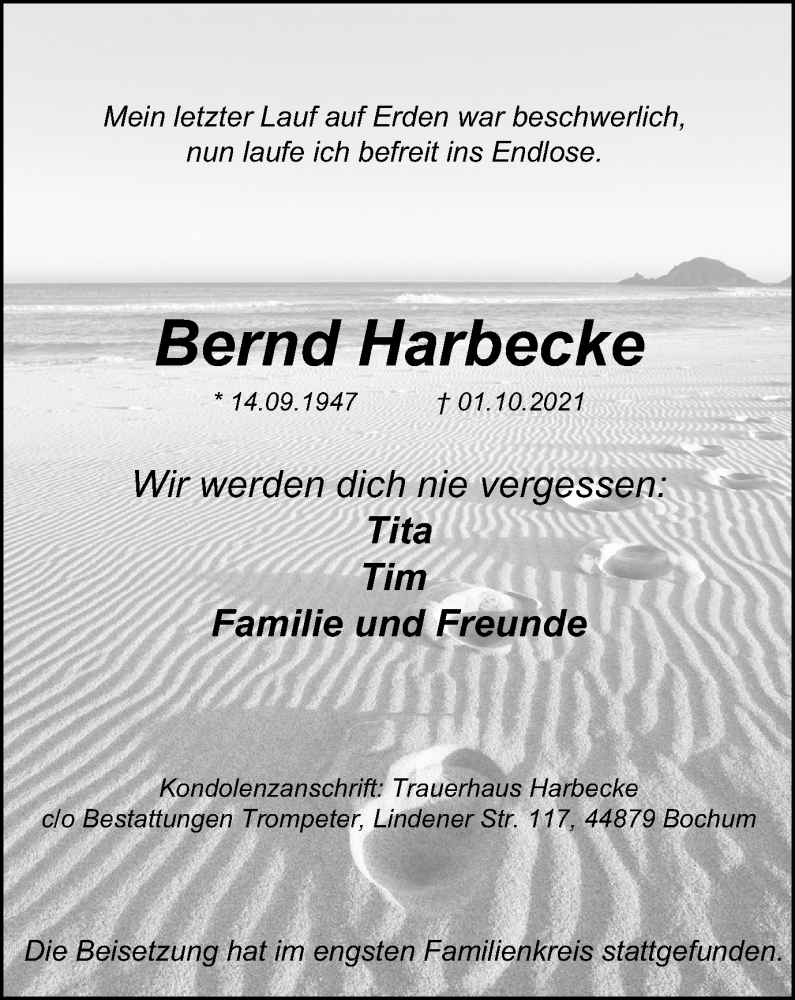 Mein letzter Lauf auf Erden war beschwerlich,
nun laufe ich befreit ins Endlose.

Bernd Harbecke

* 14.09.1947 † 01.10.2021

Wir werden dich nie vergessen:
Tita
Tim
Familie und Freunde

Kondolenzanschrift: Trauerhaus Harbecke
c/o Bestattungen Trompeter, Lindener Str. 117, 44879 Bochum

Die Beisetzung hat im engsten Familienkreis stattgefunden.